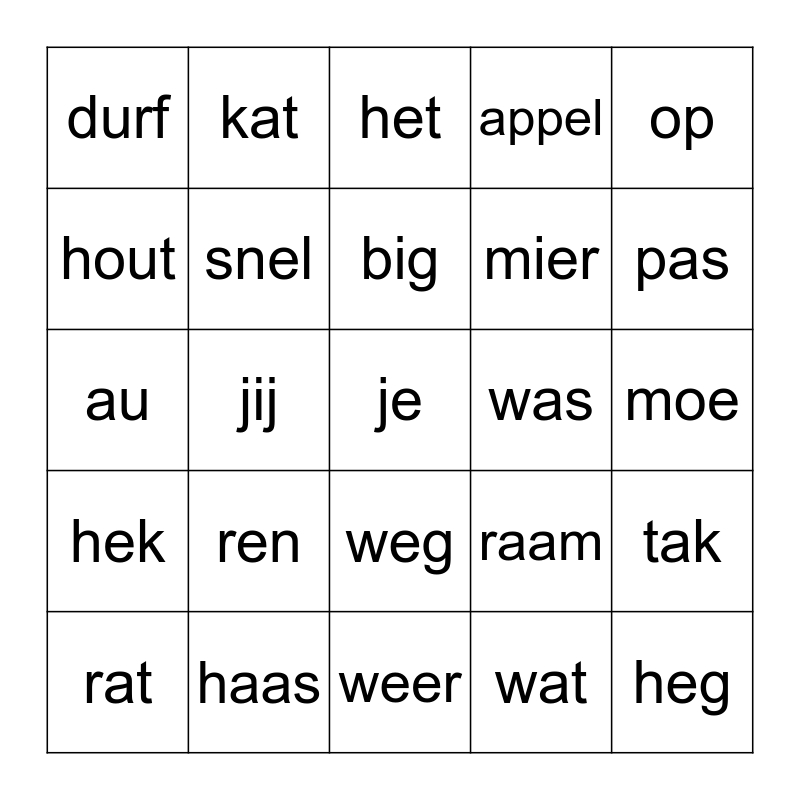 | durf | kat | het | appel | op |
|---|---|---|---|---|
| hout | snel | big | mier | pas |
| au | jij | je | was | moe |
| hek | ren | weg | raam | tak |
| rat | haas | weer | wat | heg |